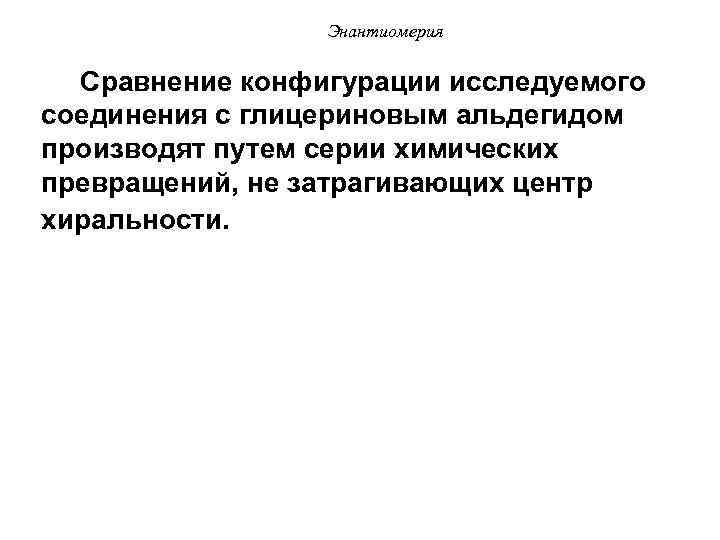 Энантиомерия

Сравнение конфигурации исследуемого соединения с глицериновым альдегидом производят путем серии химических превращений, не затрагивающих центр хиральности.